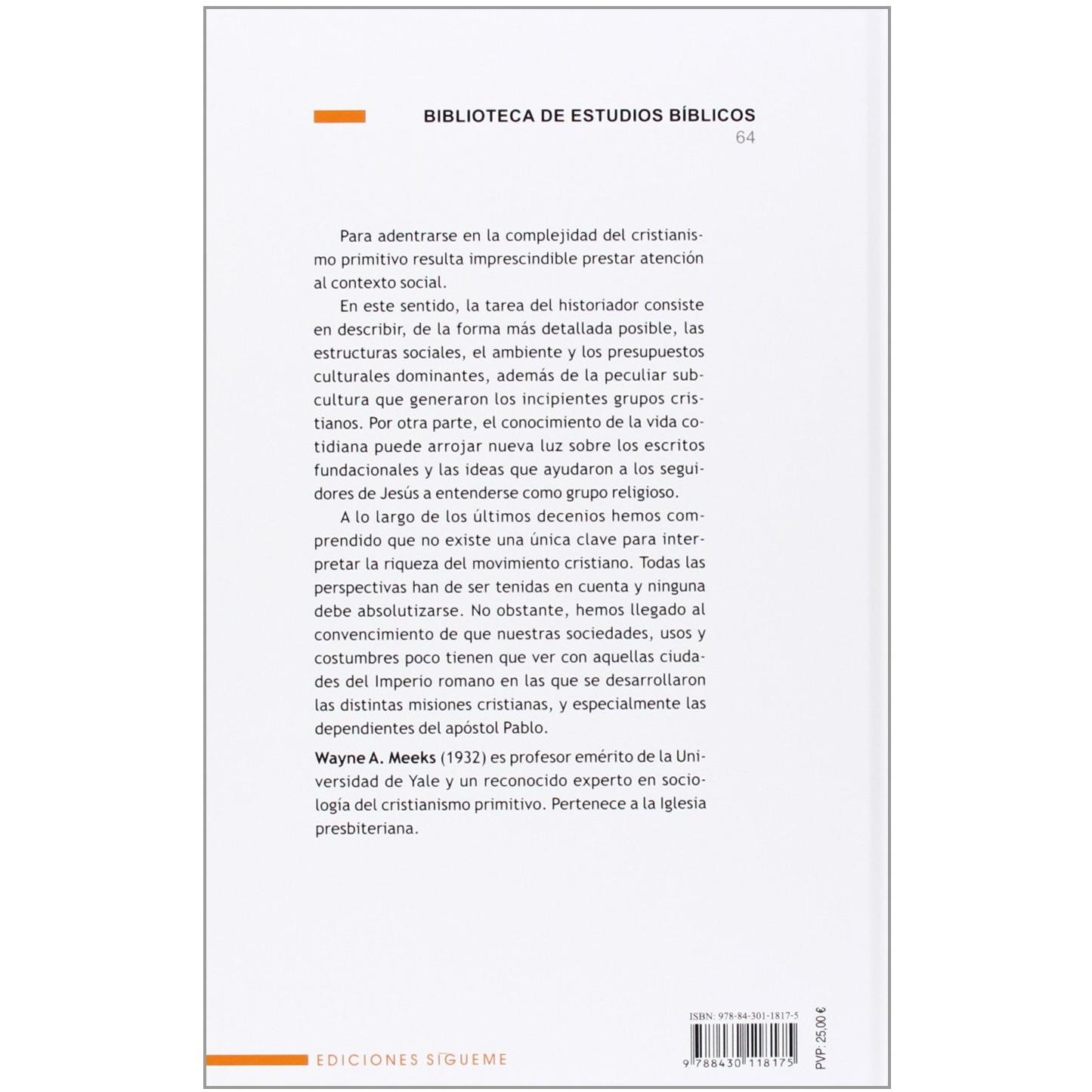 BIBLIOTECA DE ESTUDIOS BÍBLICOS
64

Para adentrarse en la complejidad del cristianismo primitivo resulta imprescindible prestar atención al contexto social.

En este sentido, la tarea del historiador consiste en describir, de la forma más detallada posible, las estructuras sociales, el ambiente y los presupuestos culturales dominantes, además de la peculiar subcultura que generaron los incipientes grupos cristianos. Por otra parte, el conocimiento de la vida cotidiana puede arrojar nueva luz sobre los escritos fundacionales y las ideas que ayudaron a los seguidores de Jesús a entenderse como grupo religioso.

A lo largo de los últimos decenios hemos comprendido que no existe una única clave para interpretar la riqueza del movimiento cristiano. Todas las perspectivas han de ser tenidas en cuenta y ninguna debe absolutizarse. No obstante, hemos llegado al convencimiento de que nuestras sociedades, usos y costumbres poco tienen que ver con aquellas ciudades del Imperio romano en las que se desarrollaron las distintas misiones cristianas, y especialmente las dependientes del apóstol Pablo.

Wayne A. Meeks (1932) es profesor emérito de la Universidad de Yale y un reconocido experto en sociología del cristianismo primitivo. Pertenece a la Iglesia presbiteriana.

EDICIONES SÍGUEME

ISBN: 978-84-301-1817-5
9 788430 118175
PVP: 25,00 €